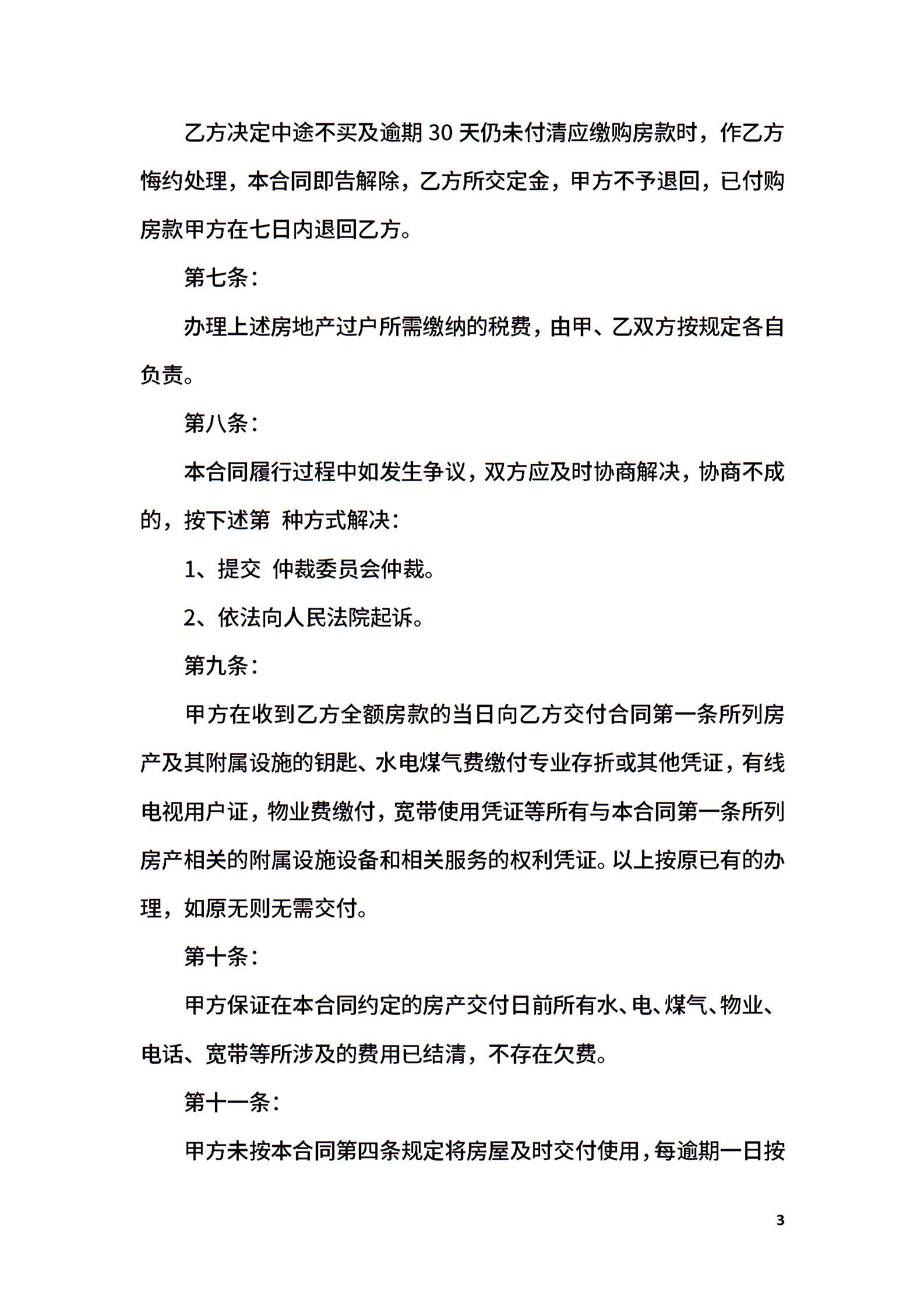 乙方决定中途不买及逾期 30 天仍未付清应缴购房款时，作乙方悔约处理，本合同即告解除，乙方所交定金，甲方不予退回，已付购房款甲方在七日内退回乙方。

第七条：

办理上述房地产过户所需缴纳的税费，由甲、乙双方按规定各自负责。

第八条：

本合同履行过程中如发生争议，双方应及时协商解决，协商不成的，按下述第  种方式解决：

1、提交  仲裁委员会仲裁。

2、依法向人民法院起诉。

第九条：

甲方在收到乙方全额房款的当日向乙方交付合同第一条所列房产及其附属设施的钥匙、水电煤气费缴付专业存折或其他凭证，有线电视用户证，物业费缴付，宽带使用凭证等所有与本合同第一条所列房产相关的附属设施设备和相关服务的权利凭证。以上按原已有的办理，如原无则无需交付。

第十条：

甲方保证在本合同约定的房产交付日前所有水、电、煤气、物业、电话、宽带等所涉及的费用已结清，不存在欠费。

第十一条：

甲方未按本合同第四条规定将房屋及时交付使用，每逾期一日按

3